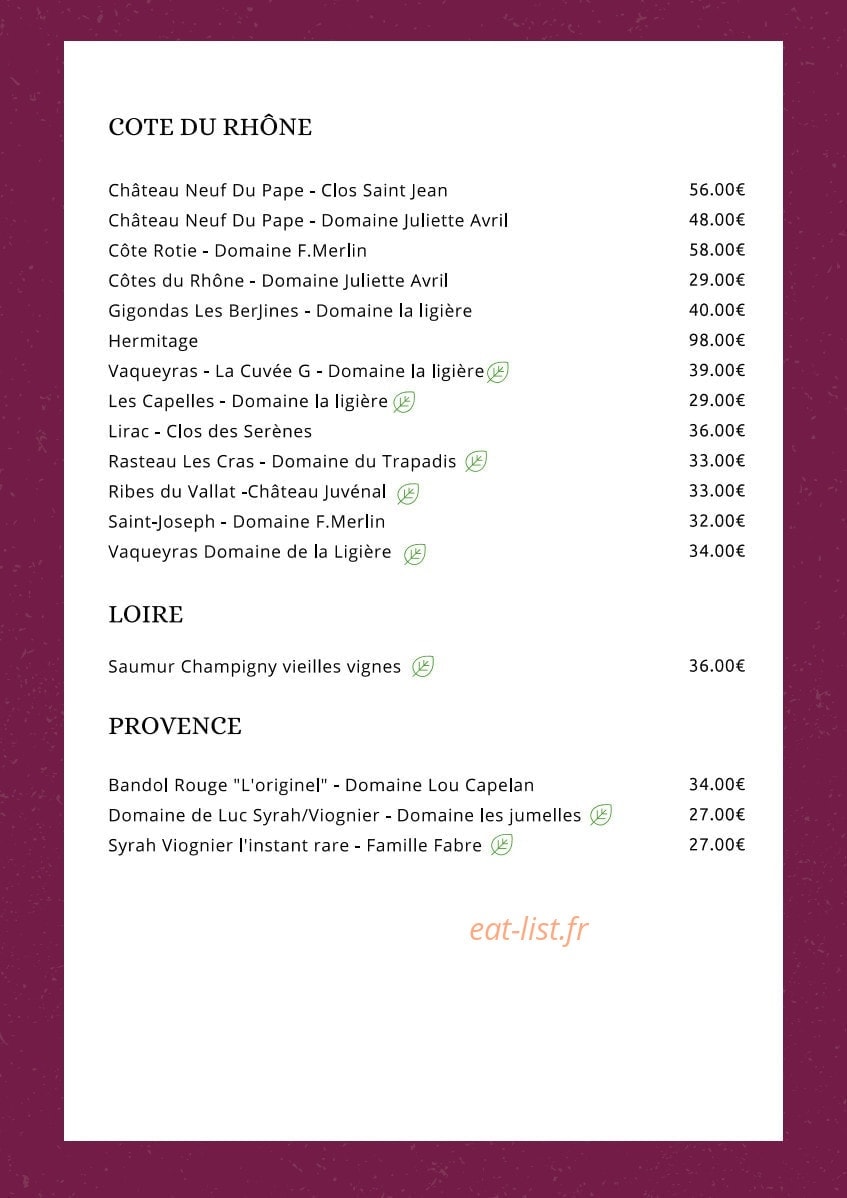 COTE DU RHÔNE

Château Neuf Du Pape - Clos Saint Jean 56.00€
Château Neuf Du Pape - Domaine Juliette Avril 48.00€
Côte Rotie - Domaine F.Merlin 58.00€
Côtes du Rhône - Domaine Juliette Avril 29.00€
Gigondas Les BerJines - Domaine la ligière 40.00€
Hermitage 98.00€
Vaqueyras - La Cuvée G - Domaine la ligière 39.00€
Les Capelles - Domaine la ligière 29.00€
Lirac - Clos des Serènes 36.00€
Rasteau Les Cras - Domaine du Trapadis 33.00€
Ribes du Vallat -Château Juvénal 33.00€
Saint-Joseph - Domaine F.Merlin 32.00€
Vaqueyras Domaine de la Ligière 34.00€

LOIRE

Saumur Champigny vieilles vignes 36.00€

PROVENCE

Bandol Rouge "L'originel" - Domaine Lou Capelan 34.00€
Domaine de Luc Syrah/Viognier - Domaine les jumelles 27.00€
Syrah Viognier l'instant rare - Famille Fabre 27.00€

eat-list.fr